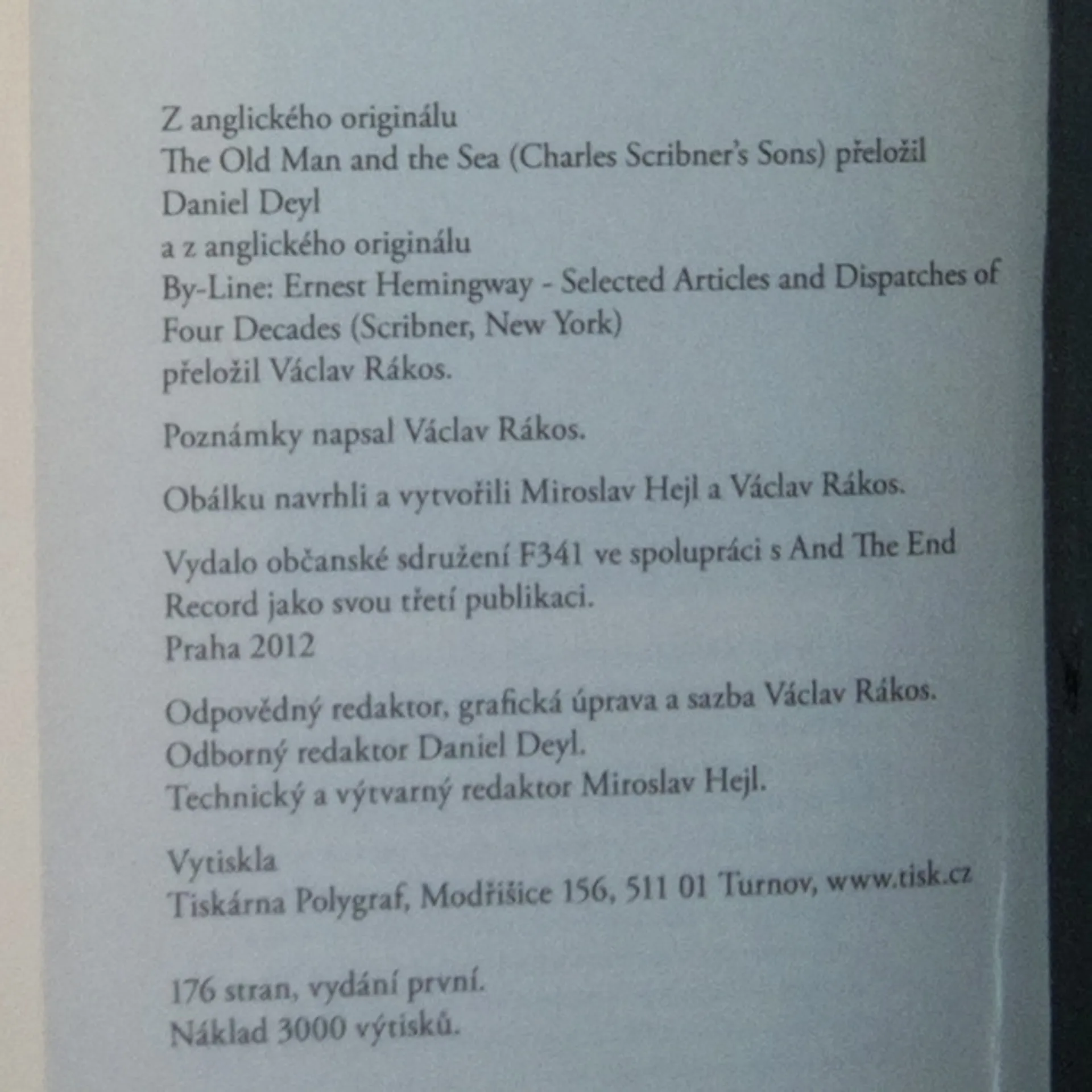 Z anglického originálu
The Old Man and the Sea (Charles Scribner's Sons) přeložil
Daniel Deyl
a z anglického originálu
By-Line: Ernest Hemingway - Selected Articles and Dispatches of Four Decades (Scribner, New York)
přeložil Václav Rákos.

Poznámky napsal Václav Rákos.

Obálku navrhli a vytvořili Miroslav Hejl a Václav Rákos.

Vydalo občanské sdružení F341 ve spolupráci s And The End Record jako svou třetí publikaci.
Praha 2012

Odpovědný redaktor, grafická úprava a sazba Václav Rákos.
Odborný redaktor Daniel Deyl.
Technický a výtvarný redaktor Miroslav Hejl.

Vytiskla
Tiskárna Polygraf, Modřišice 156, 511 01 Turnov, www.tisk.cz

176 stran, vydání první.
Náklad 3000 výtisků.